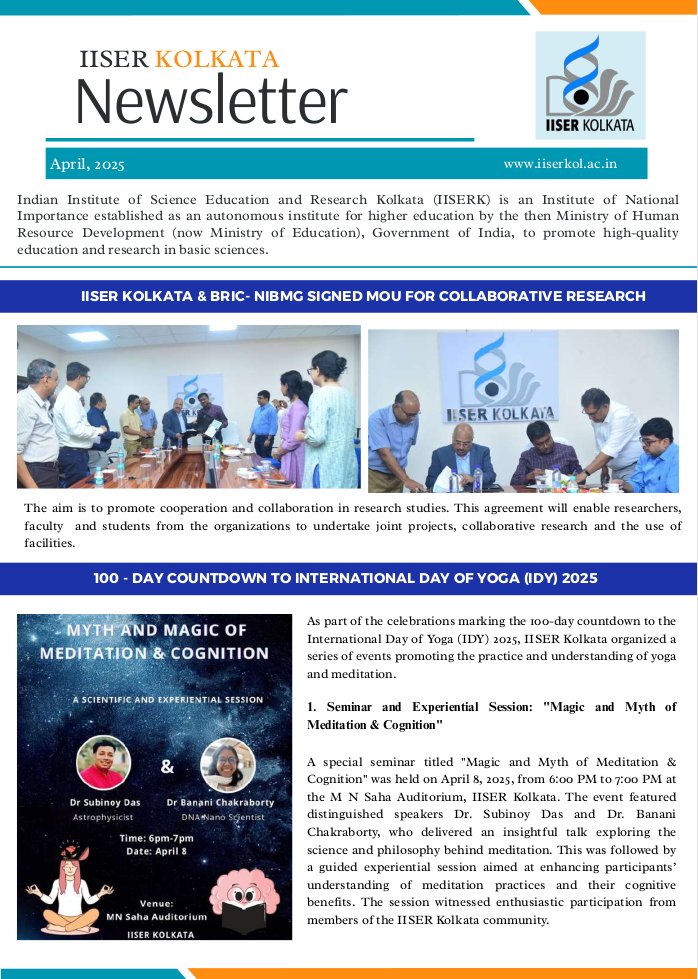 IISER KOLKATA
Newsletter

IISER KOLKATA

April, 2025

www.iiserkol.ac.in

Indian Institute of Science Education and Research Kolkata (IISERK) is an Institute of National Importance established as an autonomous institute for higher education by the then Ministry of Human Resource Development (now Ministry of Education), Government of India, to promote high-quality education and research in basic sciences.

IISER KOLKATA & BRIC- NIBMG SIGNED MOU FOR COLLABORATIVE RESEARCH

IISER KOLKATA

The aim is to promote cooperation and collaboration in research studies. This agreement will enable researchers, faculty and students from the organizations to undertake joint projects, collaborative research and the use of facilities.

100 - DAY COUNTDOWN TO INTERNATIONAL DAY OF YOGA (IDY) 2025

MYTH AND MAGIC OF MEDITATION & COGNITION

A SCIENTIFIC AND EXPERIENTIAL SESSION

&

Dr Subinoy Das
Astrophysicist

Dr Banani Chakraborty
DNA Nano Scientist

Time: 6pm-7pm
Date: April 8

Venue:
MN Saha Auditorium
IISER KOLKATA

As part of the celebrations marking the 100-day countdown to the International Day of Yoga (IDY) 2025, IISER Kolkata organized a series of events promoting the practice and understanding of yoga and meditation.

1. Seminar and Experiential Session: "Magic and Myth of Meditation & Cognition"

A special seminar titled "Magic and Myth of Meditation & Cognition" was held on April 8, 2025, from 6:00 PM to 7:00 PM at the M N Saha Auditorium, IISER Kolkata. The event featured distinguished speakers Dr. Subinoy Das and Dr. Banani Chakraborty, who delivered an insightful talk exploring the science and philosophy behind meditation. This was followed by a guided experiential session aimed at enhancing participants' understanding of meditation practices and their cognitive benefits. The session witnessed enthusiastic participation from members of the IISER Kolkata community.